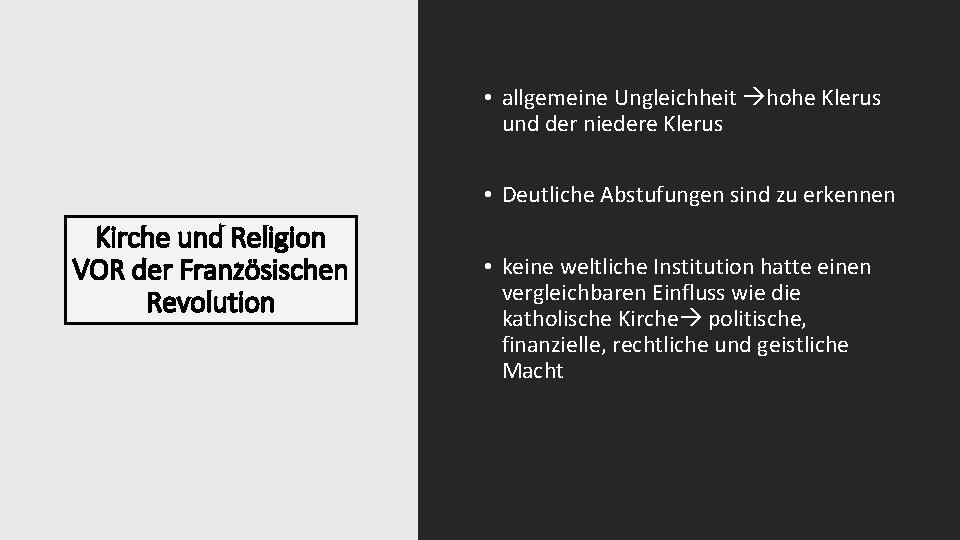 Kirche und Religion VOR der Französischen Revolution

• allgemeine Ungleichheit →hohe Klerus und der niedere Klerus

• Deutliche Abstufungen sind zu erkennen

• keine weltliche Institution hatte einen vergleichbaren Einfluss wie die katholische Kirche→ politische, finanzielle, rechtliche und geistliche Macht